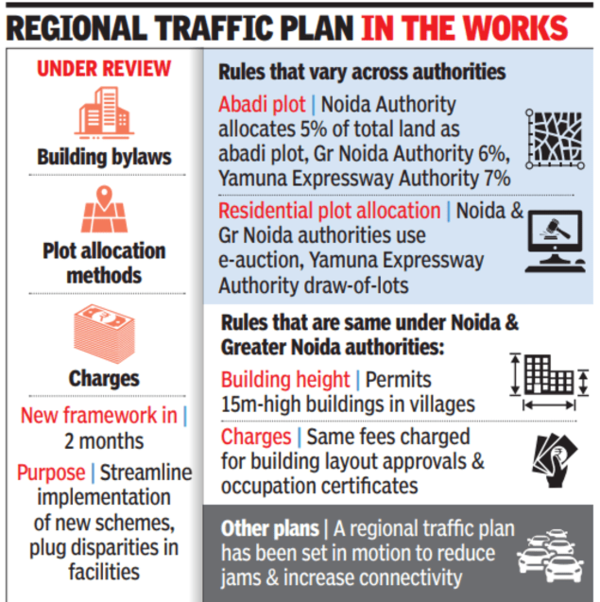 REGIONAL TRAFFIC PLAN IN THE WORKS

UNDER REVIEW

Building bylaws

Plot allocation methods

Charges

New framework in | 2 months

Purpose | Streamline implementation of new schemes, plug disparities in facilities

Rules that vary across authorities

Abadi plot | Noida Authority allocates 5% of total land as abadi plot, Gr Noida Authority 6%, Yamuna Expressway Authority 7%

Residential plot allocation | Noida & Gr Noida authorities use e-auction, Yamuna Expressway Authority draw-of-lots

Rules that are same under Noida & Greater Noida authorities:

Building height | Permits 15m-high buildings in villages

Charges | Same fees charged for building layout approvals & occupation certificates

Other plans | A regional traffic plan has been set in motion to reduce jams & increase connectivity